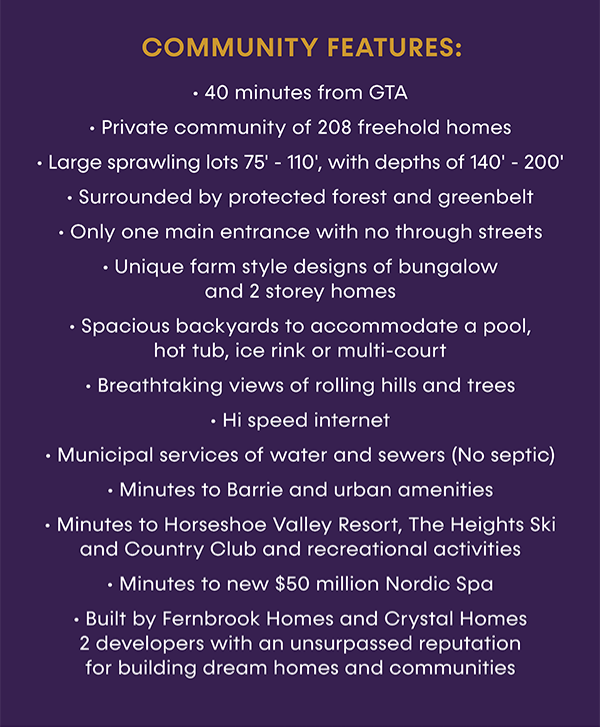 COMMUNITY FEATURES:

• 40 minutes from GTA

• Private community of 208 freehold homes

• Large sprawling lots 75' - 110', with depths of 140' - 200'

• Surrounded by protected forest and greenbelt

• Only one main entrance with no through streets

• Unique farm style designs of bungalow and 2 storey homes

• Spacious backyards to accommodate a pool, hot tub, ice rink or multi-court

• Breathtaking views of rolling hills and trees

• Hi speed internet

• Municipal services of water and sewers (No septic)

• Minutes to Barrie and urban amenities

• Minutes to Horseshoe Valley Resort, The Heights Ski and Country Club and recreational activities

• Minutes to new \$50 million Nordic Spa

• Built by Fernbrook Homes and Crystal Homes 2 developers with an unsurpassed reputation for building dream homes and communities